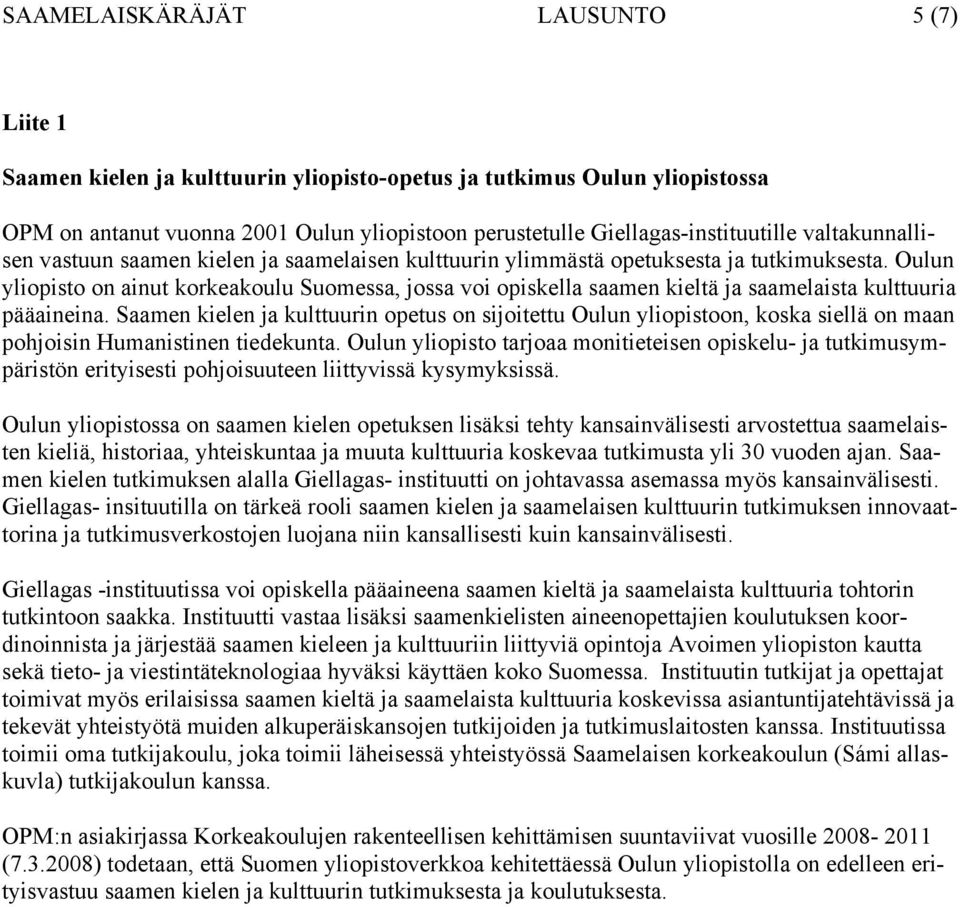 SAAMELAISKÄRÄJÄT LAUSUNTO 5 (7)

Liite 1

Saamen kielen ja kulttuurin yliopisto-opetus ja tutkimus Oulun yliopistossa

OPM on antanut vuonna 2001 Oulun yliopistoon perustetulle Giellagas-instituutille valtakunnallisen vastuun saamen kielen ja saamelaisen kulttuurin ylimmästä opetuksesta ja tutkimuksesta. Oulun yliopisto on ainut korkeakoulu Suomessa, jossa voi opiskella saamen kieltä ja saamelaista kulttuuria pääaineina. Saamen kielen ja kulttuurin opetus on sijoitettu Oulun yliopistoon, koska siellä on maan pohjoisin Humanistinen tiedekunta. Oulun yliopisto tarjoaa monitieteisen opiskelu- ja tutkimusympäristön erityisesti pohjoisuuteen liittyvissä kysymyksissä.

Oulun yliopistossa on saamen kielen opetuksen lisäksi tehty kansainvälisesti arvostettua saamelaisten kieliä, historiaa, yhteiskuntaa ja muuta kulttuuria koskevaa tutkimusta yli 30 vuoden ajan. Saamen kielen tutkimuksen alalla Giellagas- instituutti on johtavassa asemassa myös kansainvälisesti. Giellagas- insituutilla on tärkeä rooli saamen kielen ja saamelaisen kulttuurin tutkimuksen innovaattorina ja tutkimusverkostojen luojana niin kansallisesti kuin kansainvälisesti.

Giellagas -instituutissa voi opiskella pääaineena saamen kieltä ja saamelaista kulttuuria tohtorin tutkintoon saakka. Instituutti vastaa lisäksi saamenkielisten aineenopettajien koulutuksen koordinoinnista ja järjestää saamen kieleen ja kulttuuriin liittyviä opintoja Avoimen yliopiston kautta sekä tieto- ja viestintäteknologiaa hyväksi käyttäen koko Suomessa. Instituutin tutkijat ja opettajat toimivat myös erilaisissa saamen kieltä ja saamelaista kulttuuria koskevissa asiantuntijatehtävissä ja tekevät yhteistyötä muiden alkuperäiskansojen tutkijoiden ja tutkimuslaitosten kanssa. Instituutissa toimii oma tutkijakoulu, joka toimii läheisessä yhteistyössä Saamelaisen korkeakoulun (Sámi allaskuvla) tutkijakoulun kanssa.

OPM:n asiakirjassa Korkeakoulujen rakenteellisen kehittämisen suuntaviivat vuosille 2008- 2011 (7.3.2008) todetaan, että Suomen yliopistoverkkoa kehitettäessä Oulun yliopistolla on edelleen erityisvastuu saamen kielen ja kulttuurin tutkimuksesta ja koulutuksesta.